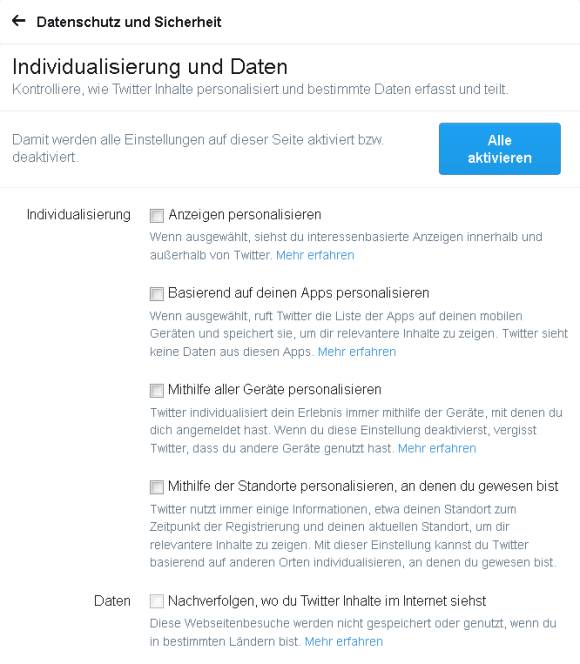 ← Datenschutz und Sicherheit

Individualisierung und Daten
Kontrolliere, wie Twitter Inhalte personalisiert und bestimmte Daten erfasst und teilt.

Damit werden alle Einstellungen auf dieser Seite aktiviert bzw. deaktiviert.

Alle aktivieren

Individualisierung

Anzeigen personalisieren
Wenn ausgewählt, siehst du interessenbasierte Anzeigen innerhalb und außerhalb von Twitter. Mehr erfahren

Basierend auf deinen Apps personalisieren
Wenn ausgewählt, ruft Twitter die Liste der Apps auf deinen mobilen Geräten und speichert sie, um dir relevantere Inhalte zu zeigen. Twitter sieht keine Daten aus diesen Apps. Mehr erfahren

Mithilfe aller Geräte personalisieren
Twitter individualisiert dein Erlebnis immer mithilfe der Geräte, mit denen du dich angemeldet hast. Wenn du diese Einstellung deaktivierst, vergisst Twitter, dass du andere Geräte genutzt hast. Mehr erfahren

Mithilfe der Standorte personalisieren, an denen du gewesen bist
Twitter nutzt immer einige Informationen, etwa deinen Standort zum Zeitpunkt der Registrierung und deinen aktuellen Standort, um dir relevantere Inhalte zu zeigen. Mit dieser Einstellung kannst du Twitter basierend auf anderen Orten individualisieren, an denen du gewesen bist.

Daten

Nachverfolgen, wo du Twitter Inhalte im Internet siehst
Diese Webseitenbesuche werden nicht gespeichert oder genutzt, wenn du in bestimmten Ländern bist. Mehr erfahren